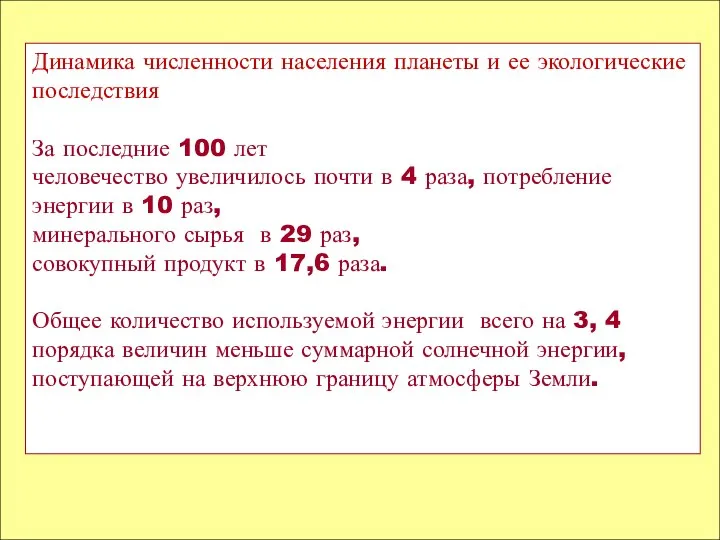 Динамика численности населения планеты и ее экологические последствия

За последние 100 лет
человечество увеличилось почти в 4 раза, потребление энергии в 10 раз,
минерального сырья в 29 раз,
совокупный продукт в 17,6 раза.

Общее количество используемой энергии всего на 3, 4 порядка величин меньше суммарной солнечной энергии, поступающей на верхнюю границу атмосферы Земли.